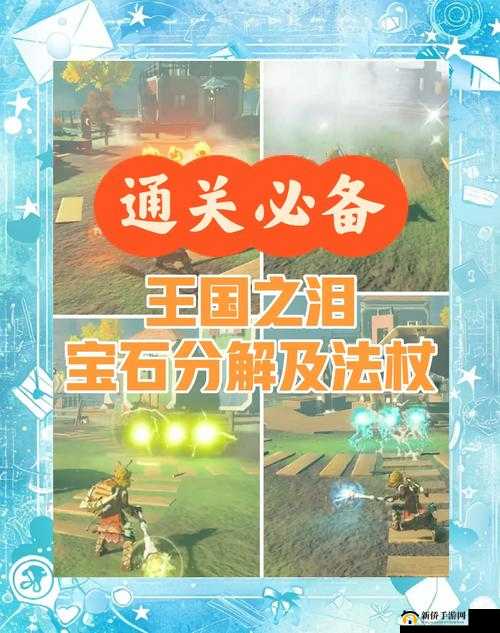 通关必备

王国之泪
宝石分解及法杖

新侨手游网